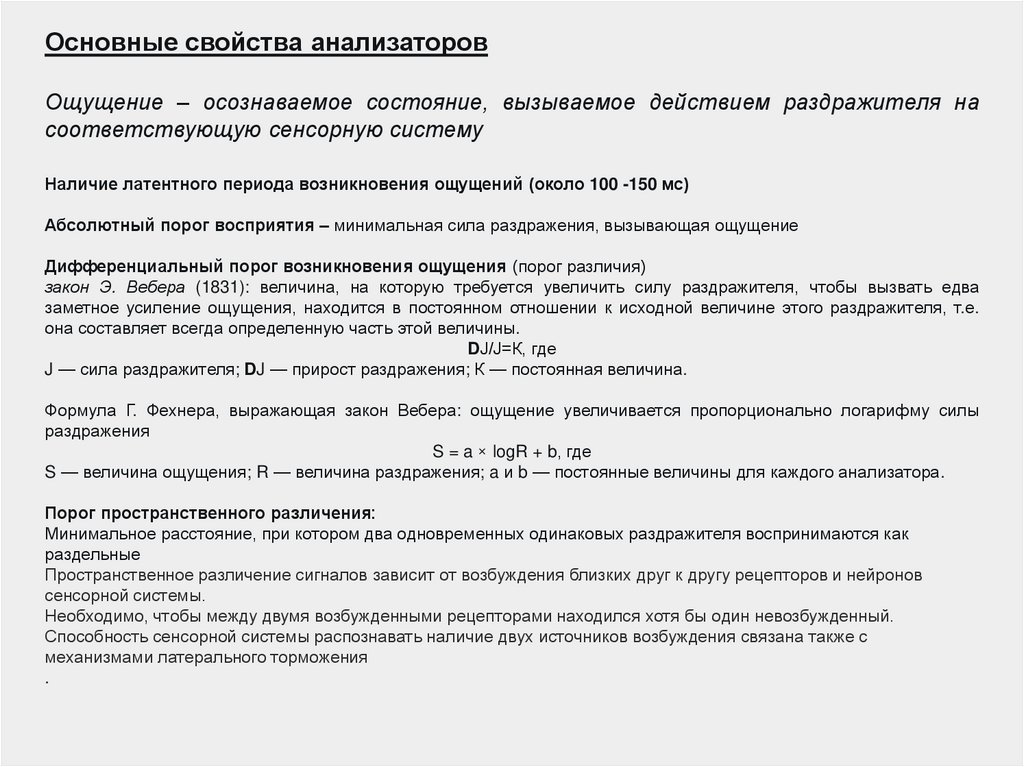 Основные свойства анализаторов

Ощущение – осознаваемое состояние, вызываемое действием раздражителя на соответствующую сенсорную систему

Наличие латентного периода возникновения ощущений (около 100 -150 мс)

Абсолютный порог восприятия – минимальная сила раздражения, вызывающая ощущение

Дифференциальный порог возникновения ощущения (порог различия)
закон Э. Вебера (1831): величина, на которую требуется увеличить силу раздражителя, чтобы вызвать едва заметное усиление ощущения, находится в постоянном отношении к исходной величине этого раздражителя, т.е. она составляет всегда определенную часть этой величины.
DJ/J=К, где
J — сила раздражителя; DJ — прирост раздражения; К — постоянная величина.

Формула Г. Фехнера, выражающая закон Вебера: ощущение увеличивается пропорционально логарифму силы раздражения
S = a × logR + b, где
S — величина ощущения; R — величина раздражения; a и b — постоянные величины для каждого анализатора.

Порог пространственного различения:
Минимальное расстояние, при котором два одновременных одинаковых раздражителя воспринимаются как раздельные
Пространственное различение сигналов зависит от возбуждения близких друг к другу рецепторов и нейронов сенсорной системы.
Необходимо, чтобы между двумя возбужденными рецепторами находился хотя бы один невозбужденный.
Способность сенсорной системы распознавать наличие двух источников возбуждения связана также с механизмами латерального торможения
.